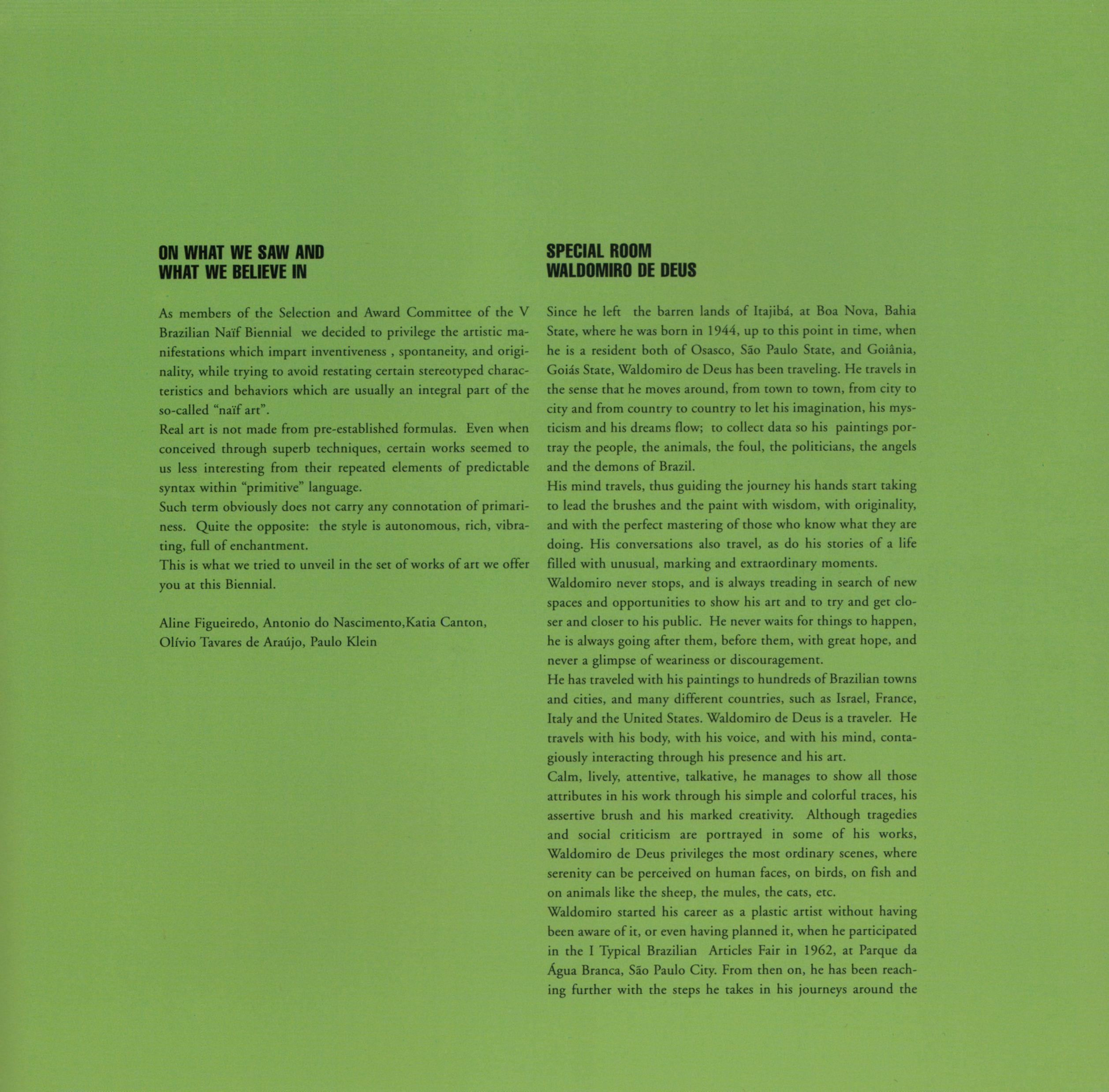 ON WHAT WE SAW AND
WHAT WE BELIEVE IN

As members of the Selection and Award Committee of the V Brazilian Naïf Biennial we decided to privilege the artistic manifestations which impart inventiveness , spontaneity, and originality, while trying to avoid restating certain stereotyped characteristics and behaviors which are usually an integral part of the so-called "naïf art".

Real art is not made from pre-established formulas. Even when conceived through superb techniques, certain works seemed to us less interesting from their repeated elements of predictable syntax within "primitive" language.

Such term obviously does not carry any connotation of primariness. Quite the opposite: the style is autonomous, rich, vibrating, full of enchantment.

This is what we tried to unveil in the set of works of art we offer you at this Biennial.

Aline Figueiredo, Antonio do Nascimento,Katia Canton,
Olívio Tavares de Araújo, Paulo Klein

SPECIAL ROOM
WALDOMIRO DE DEUS

Since he left the barren lands of Itajibá, at Boa Nova, Bahia State, where he was born in 1944, up to this point in time, when he is a resident both of Osasco, São Paulo State, and Goiânia, Goiás State, Waldomiro de Deus has been traveling. He travels in the sense that he moves around, from town to town, from city to city and from country to country to let his imagination, his mysticism and his dreams flow; to collect data so his paintings portray the people, the animals, the foul, the politicians, the angels and the demons of Brazil.

His mind travels, thus guiding the journey his hands start taking to lead the brushes and the paint with wisdom, with originality, and with the perfect mastering of those who know what they are doing. His conversations also travel, as do his stories of a life filled with unusual, marking and extraordinary moments.

Waldomiro never stops, and is always treading in search of new spaces and opportunities to show his art and to try and get closer and closer to his public. He never waits for things to happen, he is always going after them, before them, with great hope, and never a glimpse of weariness or discouragement.

He has traveled with his paintings to hundreds of Brazilian towns and cities, and many different countries, such as Israel, France, Italy and the United States. Waldomiro de Deus is a traveler. He travels with his body, with his voice, and with his mind, contagiously interacting through his presence and his art.

Calm, lively, attentive, talkative, he manages to show all those attributes in his work through his simple and colorful traces, his assertive brush and his marked creativity. Although tragedies and social criticism are portrayed in some of his works, Waldomiro de Deus privileges the most ordinary scenes, where serenity can be perceived on human faces, on birds, on fish and on animals like the sheep, the mules, the cats, etc.

Waldomiro started his career as a plastic artist without having been aware of it, or even having planned it, when he participated in the I Typical Brazilian Articles Fair in 1962, at Parque da Água Branca, São Paulo City. From then on, he has been reaching further with the steps he takes in his journeys around the